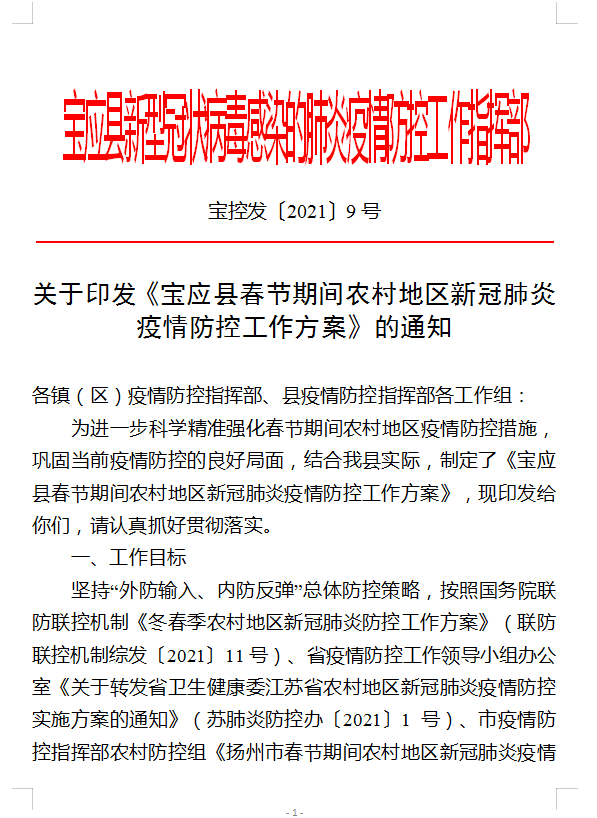 宝应县新型冠状病毒感染的肺炎疫情防控工作指挥部

宝控发〔2021〕9 号

关于印发《宝应县春节期间农村地区新冠肺炎疫情防控工作方案》的通知

各镇（区）疫情防控指挥部、县疫情防控指挥部各工作组：

为进一步科学精准强化春节期间农村地区疫情防控措施，巩固当前疫情防控的良好局面，结合我县实际，制定了《宝应县春节期间农村地区新冠肺炎疫情防控工作方案》，现印发给你们，请认真抓好贯彻落实。

一、工作目标

坚持“外防输入、内防反弹”总体防控策略，按照国务院联防联控机制《冬春季农村地区新冠肺炎防控工作方案》（联防联控机制综发〔2021〕11 号）、省疫情防控工作领导小组办公室《关于转发省卫生健康委江苏省农村地区新冠肺炎疫情防控实施方案的通知》（苏肺炎防控办〔2021〕1 号）、市疫情防控指挥部农村防控组《扬州市春节期间农村地区新冠肺炎疫情

- 1 -